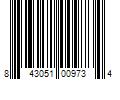 8 43051 00973 4